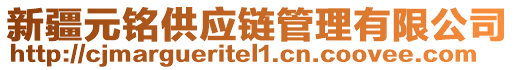 新疆元铭供应链管理有限公司
http://cjmargueritel1.cn.coovee.com